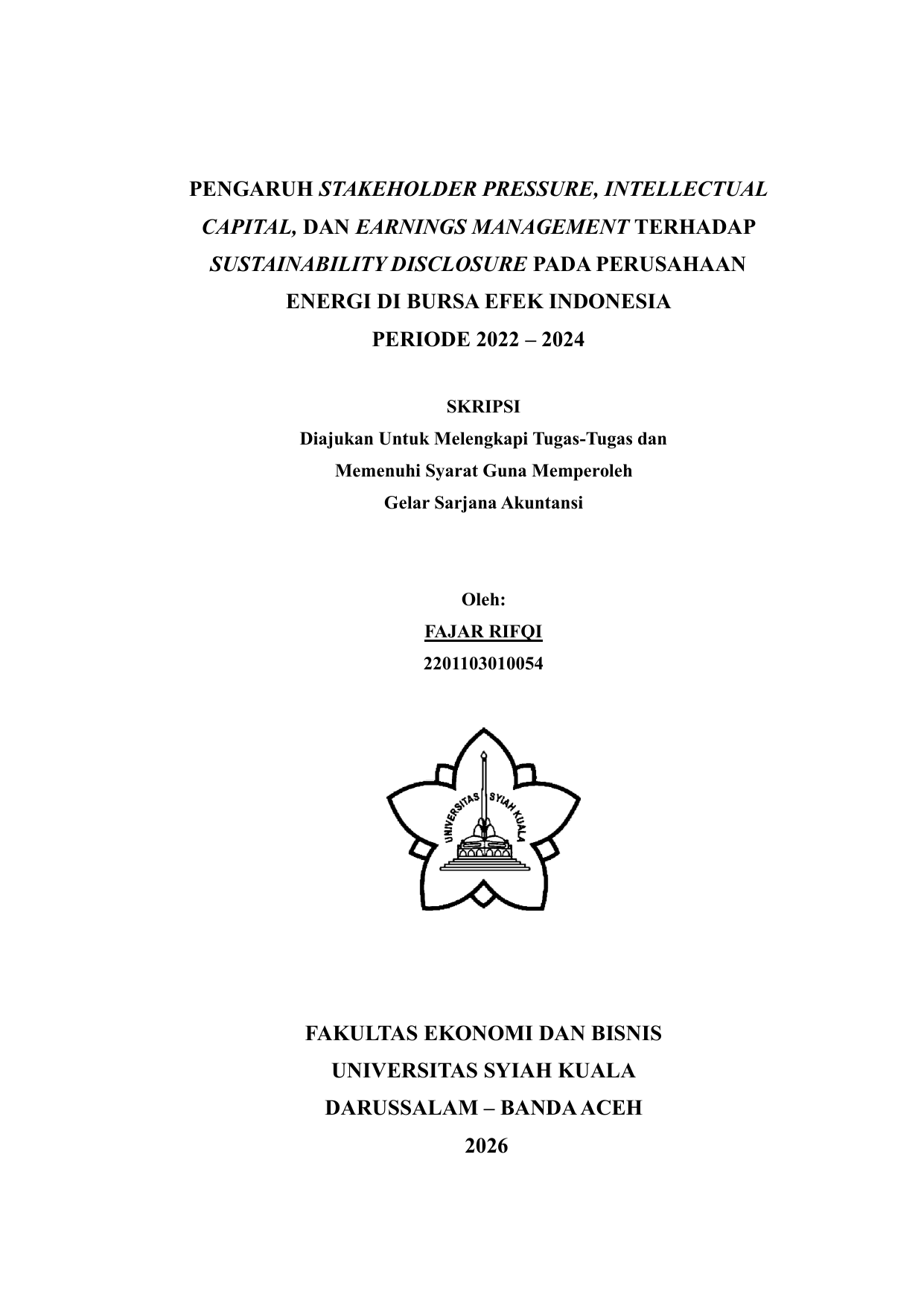 PENGARUH STAKEHOLDER PRESSURE, INTELLECTUAL CAPITAL, DAN EARNINGS MANAGEMENT TERHADAP SUSTAINABILITY DISCLOSURE PADA PERUSAHAAN ENERGI DI BURSA EFEK INDONESIA PERIODE 2022 – 2024

SKRIPSI
Diajukan Untuk Melengkapi Tugas-Tugas dan
Memenuhi Syarat Guna Memperoleh
Gelar Sarjana Akuntansi

Oleh:
FAJAR RIFQI
2201103010054

UNIVERSITAS SYIAH KUALA

FAKULTAS EKONOMI DAN BISNIS
UNIVERSITAS SYIAH KUALA
DARUSSALAM – BANDA ACEH
2026